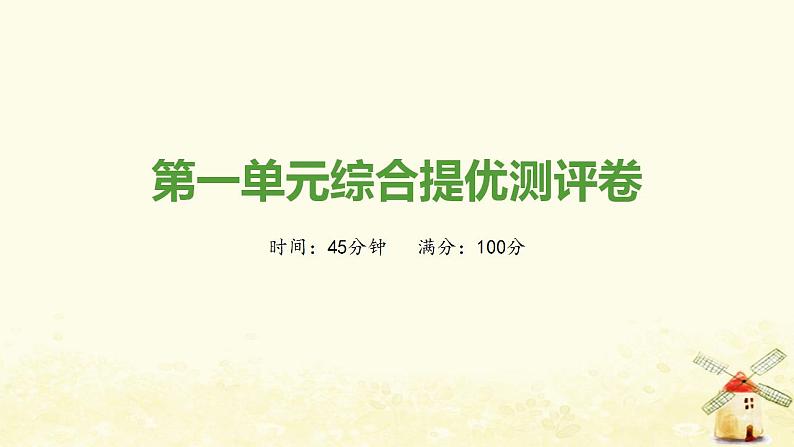 第一单元综合提优测评卷

时间：45分钟　　满分：100分